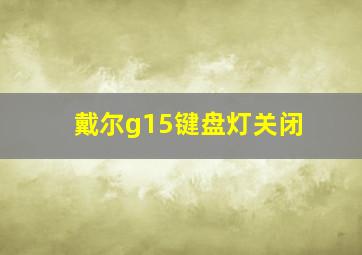 戴尔g15键盘灯关闭